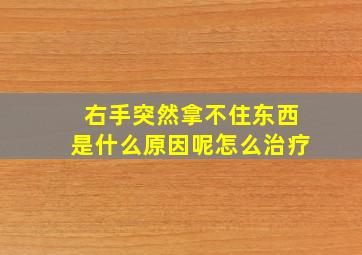 右手突然拿不住东西
是什么原因呢怎么治疗